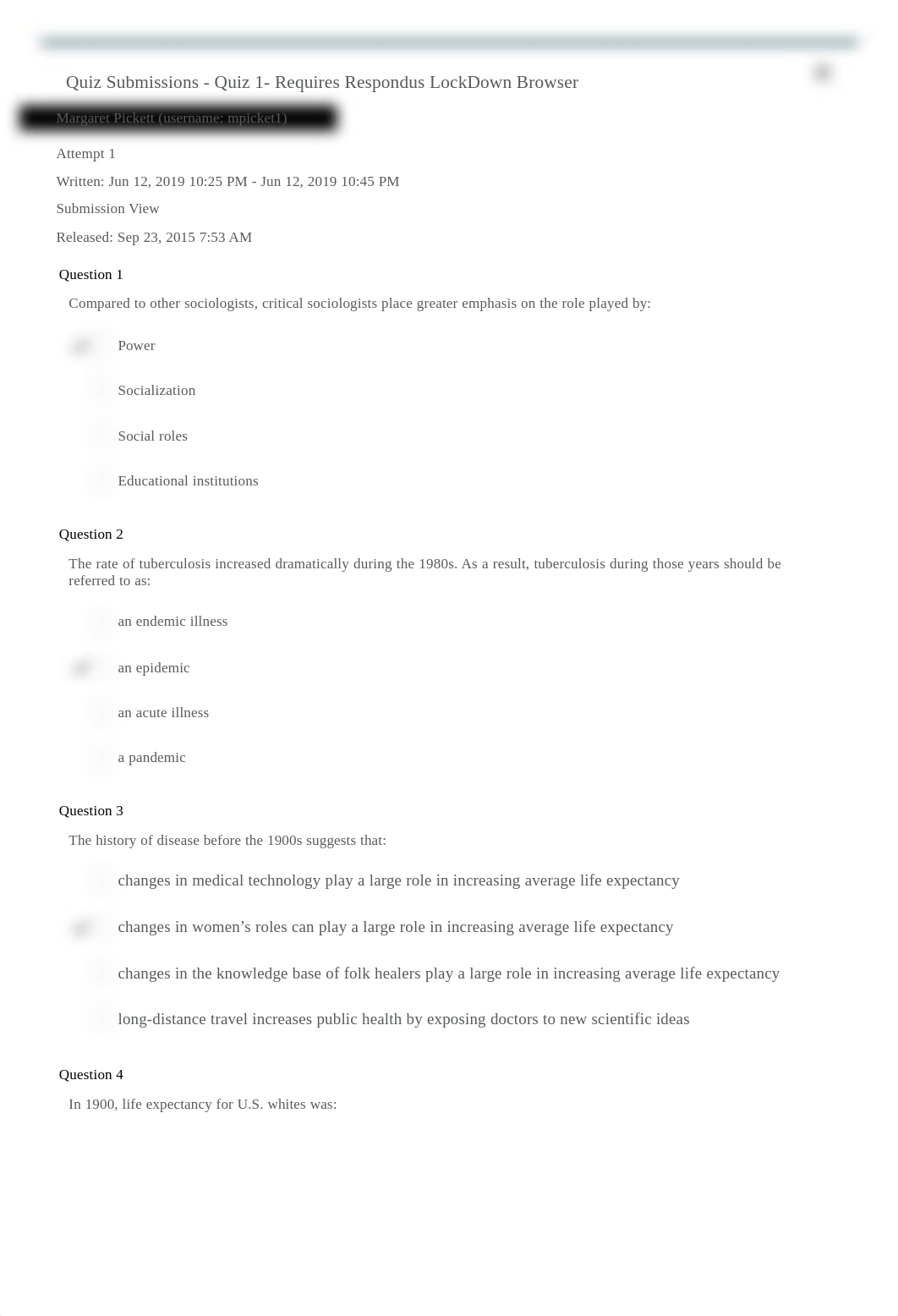 Quiz Submissions - Quiz 1- Requires Respondus LockDown Browser

Margaret Pickett (username: mpicket1)

Attempt 1

Written: Jun 12, 2019 10:25 PM - Jun 12, 2019 10:45 PM

Submission View

Released: Sep 23, 2015 7:53 AM

Question 1

Compared to other sociologists, critical sociologists place greater emphasis on the role played by:

Power

Socialization

Social roles

Educational institutions

Question 2

The rate of tuberculosis increased dramatically during the 1980s. As a result, tuberculosis during those years should be referred to as:

an endemic illness

an epidemic

an acute illness

a pandemic

Question 3

The history of disease before the 1900s suggests that:

changes in medical technology play a large role in increasing average life expectancy

changes in women's roles can play a large role in increasing average life expectancy

changes in the knowledge base of folk healers play a large role in increasing average life expectancy

long-distance travel increases public health by exposing doctors to new scientific ideas

Question 4

In 1900, life expectancy for U.S. whites was: